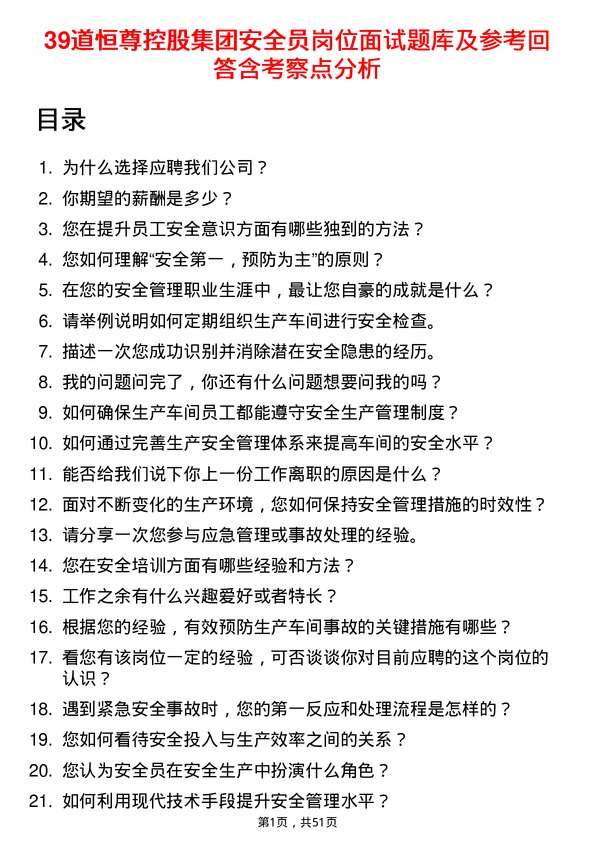 39道恒尊控股集团安全员岗位面试题库及参考回答含考察点分析

目录

1. 为什么选择应聘我们公司？
2. 你期望的薪酬是多少？
3. 您在提升员工安全意识方面有哪些独到的方法？
4. 您如何理解“安全第一，预防为主”的原则？
5. 在您的安全管理职业生涯中，最让您自豪的成就是什么？
6. 请举例说明如何定期组织生产车间进行安全检查。
7. 描述一次您成功识别并消除潜在安全隐患的经历。
8. 我的问题问完了，你还有什么问题想要问我的吗？
9. 如何确保生产车间员工都能遵守安全生产管理制度？
10. 如何通过完善生产安全管理体系来提高车间的安全水平？
11. 能否给我们说下你上一份工作离职的原因是什么？
12. 面对不断变化的生产环境，您如何保持安全管理措施的时效性？
13. 请分享一次您参与应急管理或事故处理的经验。
14. 您在安全培训方面有哪些经验和方法？
15. 工作之余有什么兴趣爱好或者特长？
16. 根据您的经验，有效预防生产车间事故的关键措施有哪些？
17. 看您有该岗位一定的经验，可否谈谈你对目前应聘的这个岗位的认识？
18. 遇到紧急安全事故时，您的第一反应和处理流程是怎样的？
19. 您如何看待安全投入与生产效率之间的关系？
20. 您认为安全员在安全生产中扮演什么角色？
21. 如何利用现代技术手段提升安全管理水平？

第1页，共51页